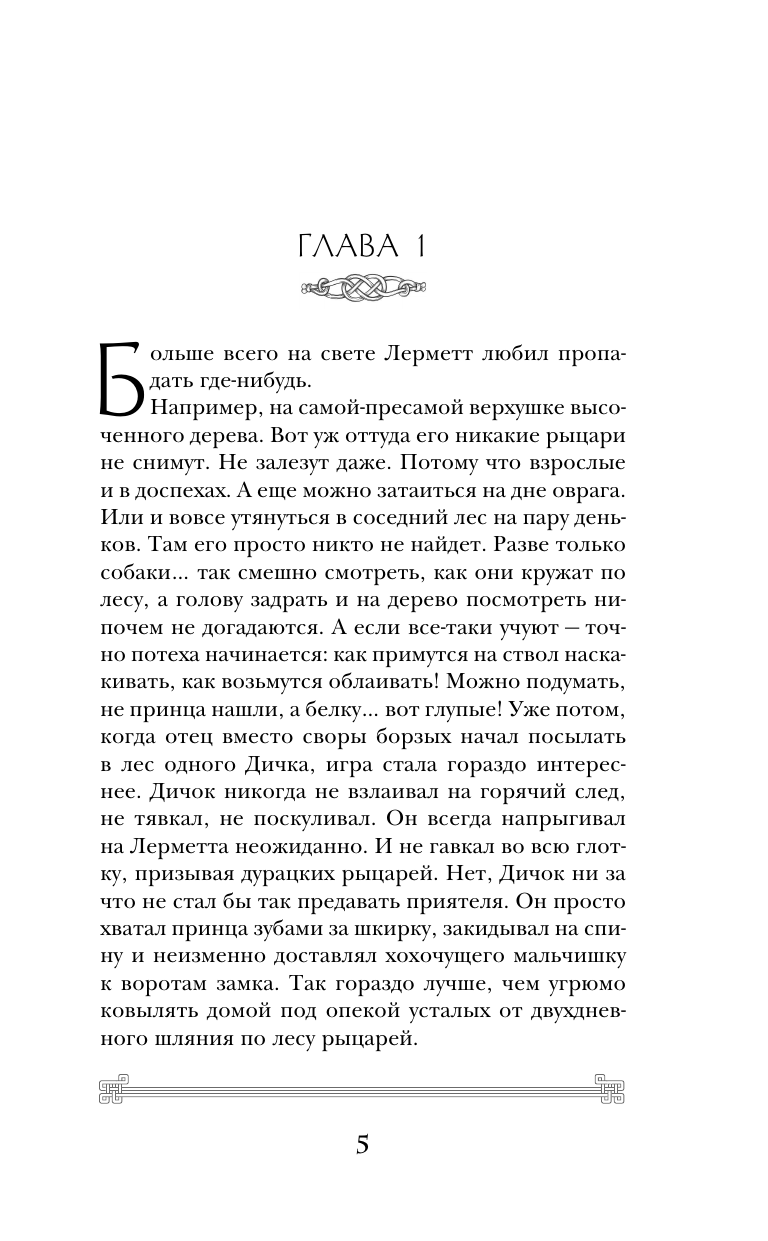 ГЛАВА 1

Больше всего на свете Лерметт любил пропадать где-нибудь.

Например, на самой-пресамой верхушке высоченного дерева. Вот уж оттуда его никакие рыцари не снимут. Не залезут даже. Потому что взрослые и в доспехах. А еще можно затаиться на дне оврага. Или и вовсе утянуться в соседний лес на пару деньков. Там его просто никто не найдет. Разве только собаки... так смешно смотреть, как они кружат по лесу, а голову задрать и на дерево посмотреть нипочем не догадаются. А если все-таки учуют — точно потеха начинается: как примутся на ствол наскакивать, как возьмутся облаивать! Можно подумать, не принца нашли, а белку... вот глупые! Уже потом, когда отец вместо своры борзых начал посылать в лес одного Дичка, игра стала гораздо интереснее. Дичок никогда не взлаивал на горячий след, не тявкал, не поскуливал. Он всегда напрыгивал на Лерметта неожиданно. И не гавкал во всю глотку, призывая дурацких рыцарей. Нет, Дичок ни за что не стал бы так предавать приятеля. Он просто хватал принца зубами за шкирку, закидывал на спину и неизменно доставлял хохочущего мальчишку к воротам замка. Так гораздо лучше, чем угрюмо ковылять домой под опекой усталых от двухдневного шляния по лесу рыцарей.

5